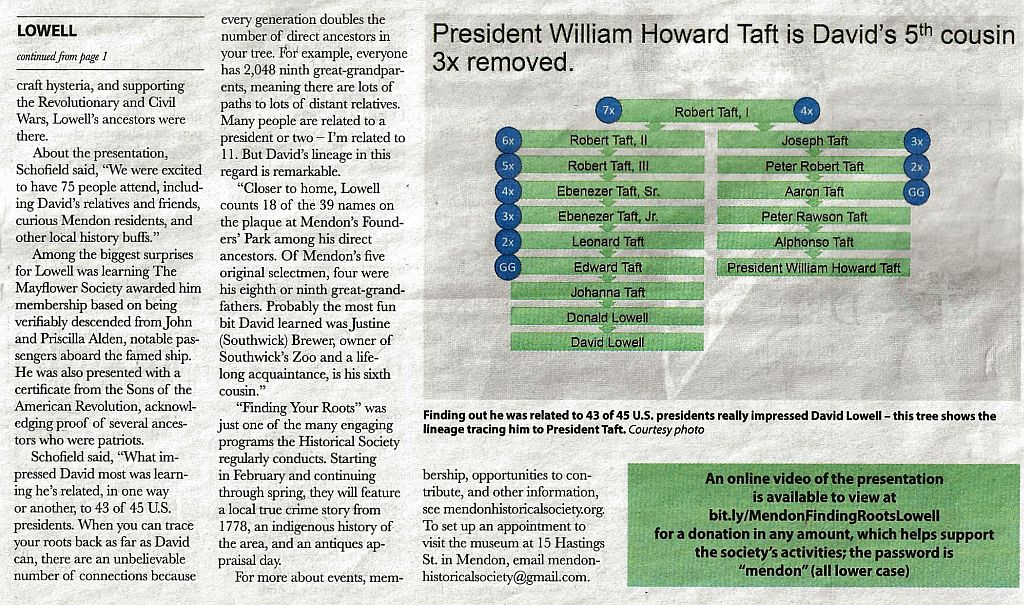 LOWELL

continued from page 1

craft hysteria, and supporting the Revolutionary and Civil Wars, Lowell's ancestors were there.

About the presentation, Schofield said, "We were excited to have 75 people attend, including David's relatives and friends, curious Mendon residents, and other local history buffs."

Among the biggest surprises for Lowell was learning The Mayflower Society awarded him membership based on being verifiably descended from John and Priscilla Alden, notable passengers aboard the famed ship. He was also presented with a certificate from the Sons of the American Revolution, acknowledging proof of several ancestors who were patriots.

Schofield said, "What impressed David most was learning he's related, in one way or another, to 43 of 45 U.S. presidents. When you can trace your roots back as far as David can, there are an unbelievable number of connections because every generation doubles the number of direct ancestors in your tree. For example, everyone has 2,048 ninth great-grandparents, meaning there are lots of paths to lots of distant relatives. Many people are related to a president or two – I'm related to 11. But David's lineage in this regard is remarkable.

"Closer to home, Lowell counts 18 of the 39 names on the plaque at Mendon's Founders' Park among his direct ancestors. Of Mendon's five original selectmen, four were his eighth or ninth great-grandfathers. Probably the most fun bit David learned was Justine (Southwick) Brewer, owner of Southwick's Zoo and a lifelong acquaintance, is his sixth cousin."

"Finding Your Roots" was just one of the many engaging programs the Historical Society regularly conducts. Starting in February and continuing through spring, they will feature a local true crime story from 1778, an indigenous history of the area, and an antiques appraisal day.

For more about events, membership, opportunities to contribute, and other information, see mendonhistoricalsociety.org. To set up an appointment to visit the museum at 15 Hastings St. in Mendon, email mendonhistoricalsociety@gmail.com.

President William Howard Taft is David's 5$^{th}$ cousin 3x removed.

7x Robert Taft, I 4x
6x Robert Taft, II
5x Robert Taft, III
4x Ebenezer Taft, Sr.
3x Ebenezer Taft, Jr.
2x Leonard Taft
GG Edward Taft
Johanna Taft
Donald Lowell
David Lowell
Joseph Taft 3x
Peter Robert Taft 2x
Aaron Taft GG
Peter Rawson Taft
Alphonso Taft
President William Howard Taft

Finding out he was related to 43 of 45 U.S. presidents really impressed David Lowell – this tree shows the lineage tracing him to President Taft. Courtesy photo

An online video of the presentation is available to view at bit.ly/MendonFindingRootsLowell for a donation in any amount, which helps support the society's activities; the password is "mendon" (all lower case)